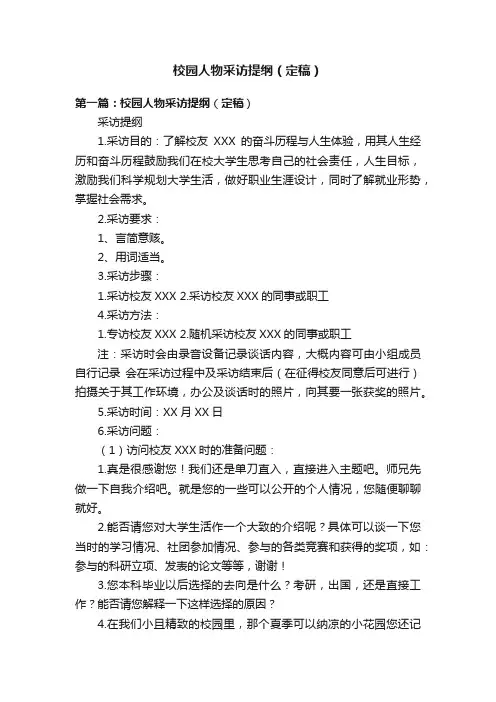 校园人物采访提纲（定稿）

第一篇：校园人物采访提纲（定稿）

采访提纲

1.采访目的：了解校友 XXX 的奋斗历程与人生体验，用其人生经历和奋斗历程鼓励我们在校大学生思考自己的社会责任，人生目标，激励我们科学规划大学生活，做好职业生涯设计，同时了解就业形势，掌握社会需求。

2.采访要求：

1、言简意赅。

2、用词适当。

3.采访步骤：

1.采访校友 XXX 2.采访校友 XXX 的同事或职工

4.采访方法：

1.专访校友 XXX 2.随机采访校友 XXX 的同事或职工

注：采访时会由录音设备记录谈话内容，大概内容可由小组成员自行记录 会在采访过程中及采访结束后（在征得校友同意后可进行）拍摄关于其工作环境，办公及谈话时的照片，向其要一张获奖的照片。

5.采访时间：XX 月 XX 日

6.采访问题：

（1）访问校友 XXX 时的准备问题：

1.真是很感谢您！我们还是单刀直入，直接进入主题吧。师兄先做一下自我介绍吧。就是您的一些可以公开的个人情况，您随便聊聊就好。

2.能否请您对大学生活作一个大致的介绍呢？具体可以谈一下您当时的学习情况、社团参加情况、参与的各类竞赛和获得的奖项，如：参与的科研立项、发表的论文等等，谢谢！

3.您本科毕业以后选择的去向是什么？考研，出国，还是直接工作？能否请您解释一下这样选择的原因？

4.在我们小且精致的校园里，那个夏季可以纳凉的小花园您还记